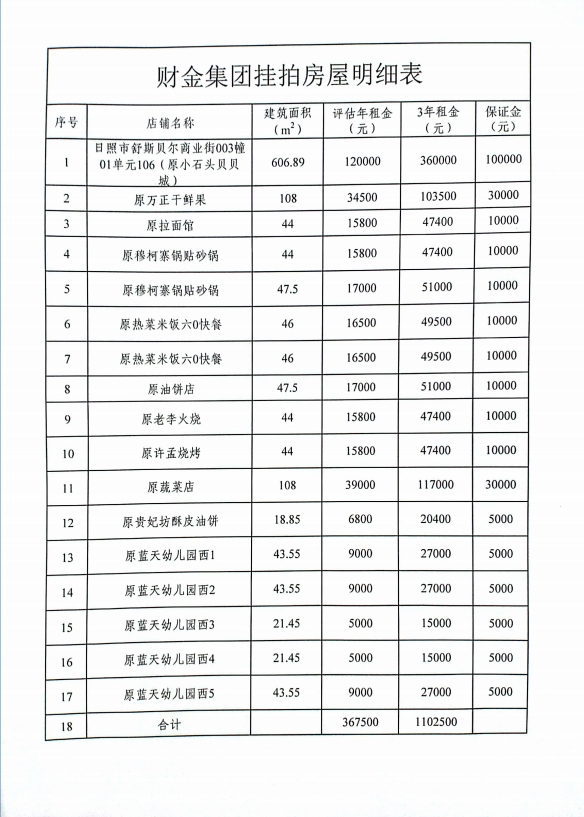 财金集团挂拍房屋明细表

| 序号 | 店铺名称 | 建筑面积（$m^2$） | 评估年租金（元） | 3年租金（元） | 保证金（元） |
|---|---|---|---|---|---|
| 1 | 日照市舒斯贝尔商业街003幢01单元106（原小石头贝贝城） | 606.89 | 120000 | 360000 | 100000 |
| 2 | 原万正干鲜果 | 108 | 34500 | 103500 | 30000 |
| 3 | 原拉面馆 | 44 | 15800 | 47400 | 10000 |
| 4 | 原穆柯寨锅贴砂锅 | 44 | 15800 | 47400 | 10000 |
| 5 | 原穆柯寨锅贴砂锅 | 47.5 | 17000 | 51000 | 10000 |
| 6 | 原热菜米饭六0快餐 | 46 | 16500 | 49500 | 10000 |
| 7 | 原热菜米饭六0快餐 | 46 | 16500 | 49500 | 10000 |
| 8 | 原油饼店 | 47.5 | 17000 | 51000 | 10000 |
| 9 | 原老李火烧 | 44 | 15800 | 47400 | 10000 |
| 10 | 原许孟烧烤 | 44 | 15800 | 47400 | 10000 |
| 11 | 原蔬菜店 | 108 | 39000 | 117000 | 30000 |
| 12 | 原贵妃坊酥皮油饼 | 18.85 | 6800 | 20400 | 5000 |
| 13 | 原蓝天幼儿园西1 | 43.55 | 9000 | 27000 | 5000 |
| 14 | 原蓝天幼儿园西2 | 43.55 | 9000 | 27000 | 5000 |
| 15 | 原蓝天幼儿园西3 | 21.45 | 5000 | 15000 | 5000 |
| 16 | 原蓝天幼儿园西4 | 21.45 | 5000 | 15000 | 5000 |
| 17 | 原蓝天幼儿园西5 | 43.55 | 9000 | 27000 | 5000 |
| 18 | 合计 | | 367500 | 1102500 | |